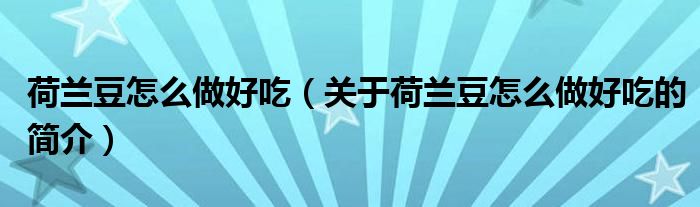 荷兰豆怎么做好吃（关于荷兰豆怎么做好吃的简介）